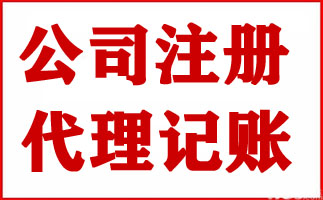 公司注册
代理记账